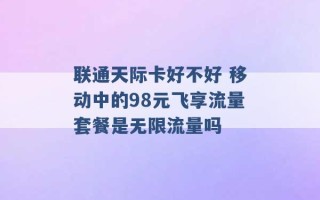 联通天际卡好不好 移动中的98元飞享流量套餐是无限流量吗